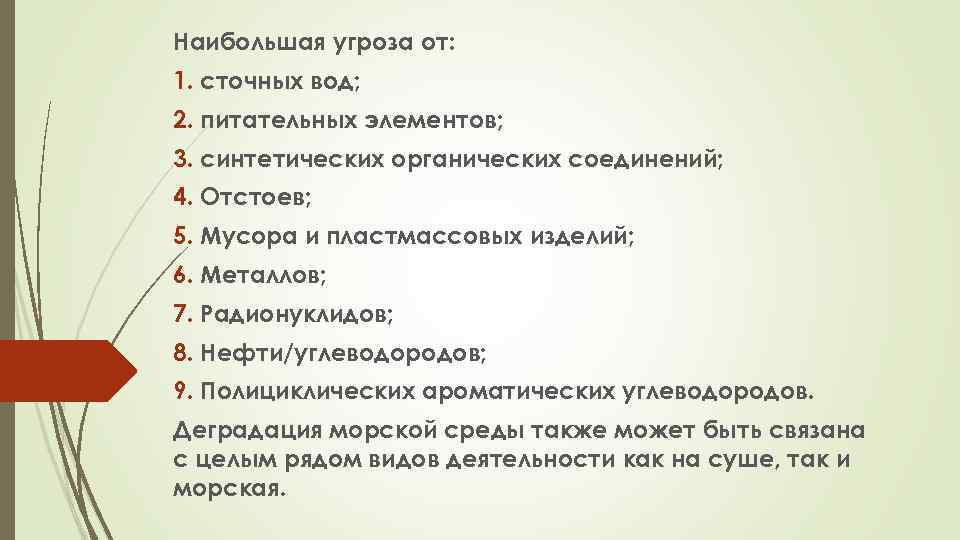 Наибольшая угроза от:
1. сточных вод;
2. питательных элементов;
3. синтетических органических соединений;
4. Отстоев;
5. Мусора и пластмассовых изделий;
6. Металлов;
7. Радионуклидов;
8. Нефти/углеводородов;
9. Полициклических ароматических углеводородов.
Деградация морской среды также может быть связана с целым рядом видов деятельности как на суше, так и морская.